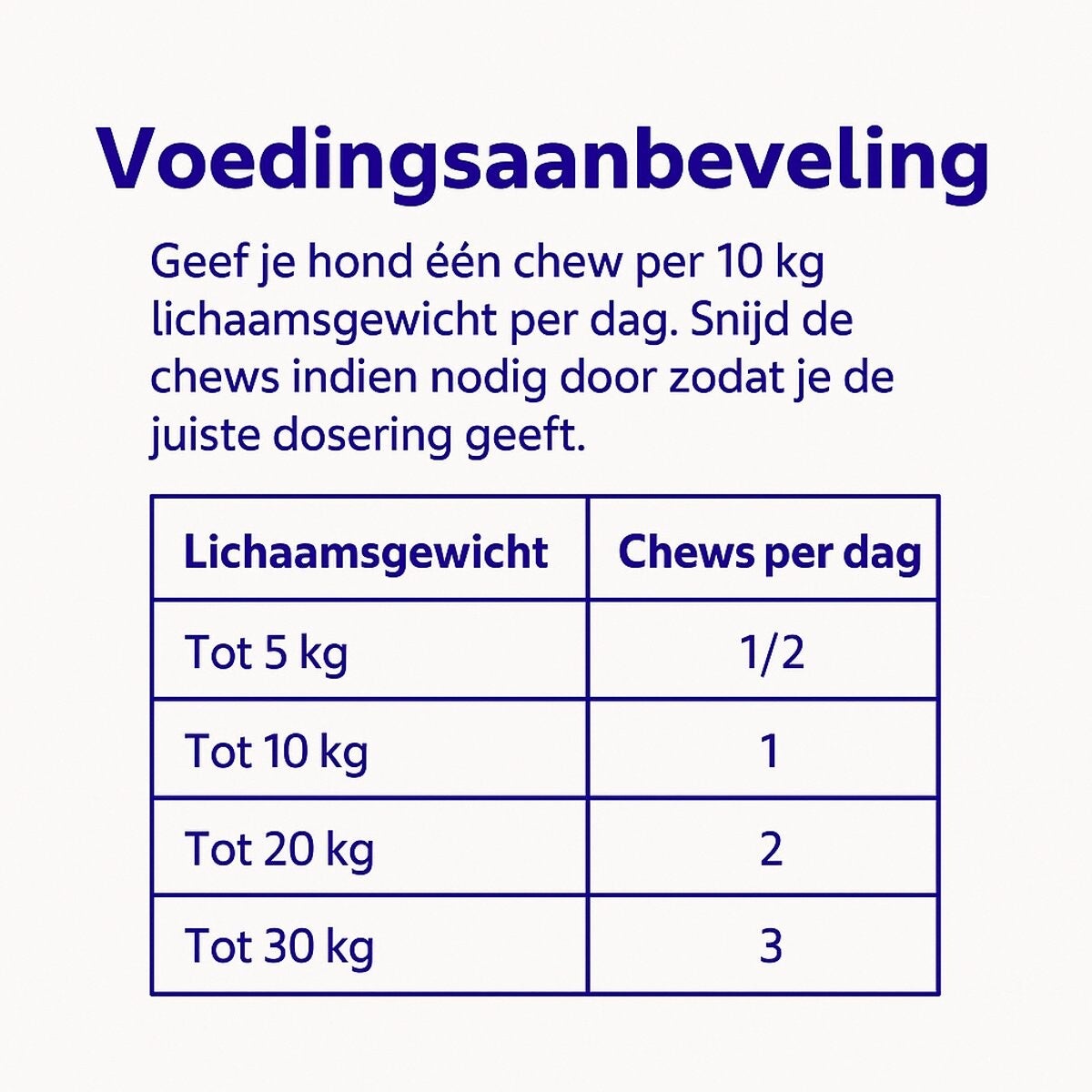 Voedingsaanbeveling

Geef je hond één chew per 10 kg lichaamsgewicht per dag. Snijd de chews indien nodig door zodat je de juiste dosering geeft.

| Lichaamsgewicht | Chews per dag |
|---|---|
| Tot 5 kg | 1/2 |
| Tot 10 kg | 1 |
| Tot 20 kg | 2 |
| Tot 30 kg | 3 |